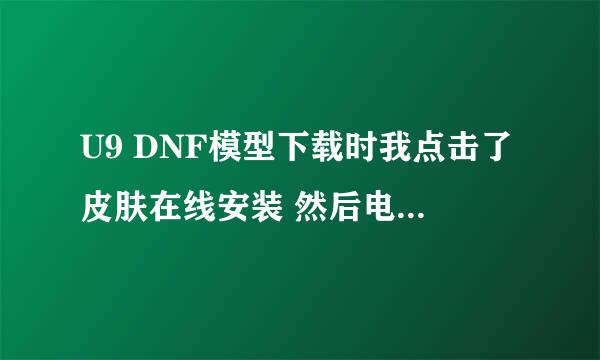 U9 DNF模型下载时我点击了皮肤在线安装 然后电...